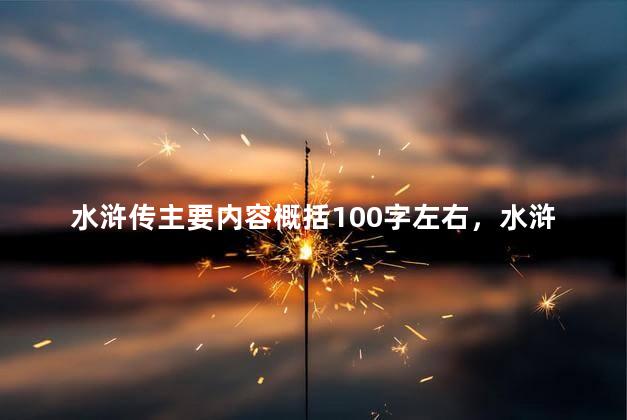 水浒传主要内容概括100字左右，水浒